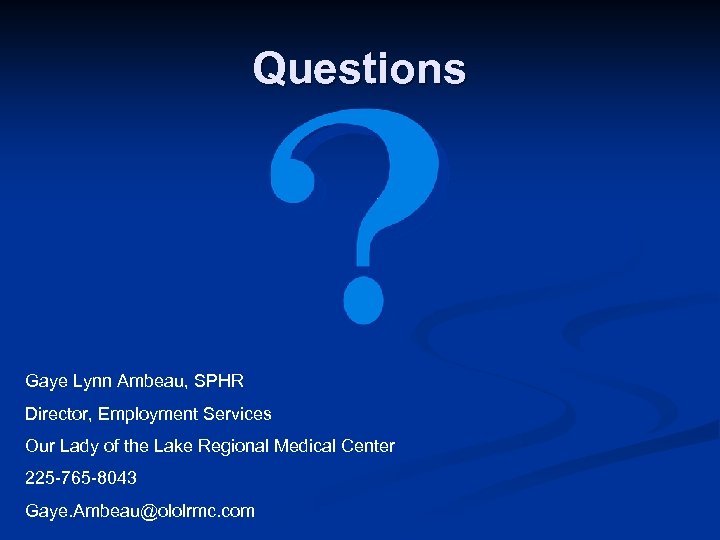 Questions

?

Gaye Lynn Ambeau, SPHR

Director, Employment Services

Our Lady of the Lake Regional Medical Center

225-765-8043

Gaye.Ambeau@ololrmc.com